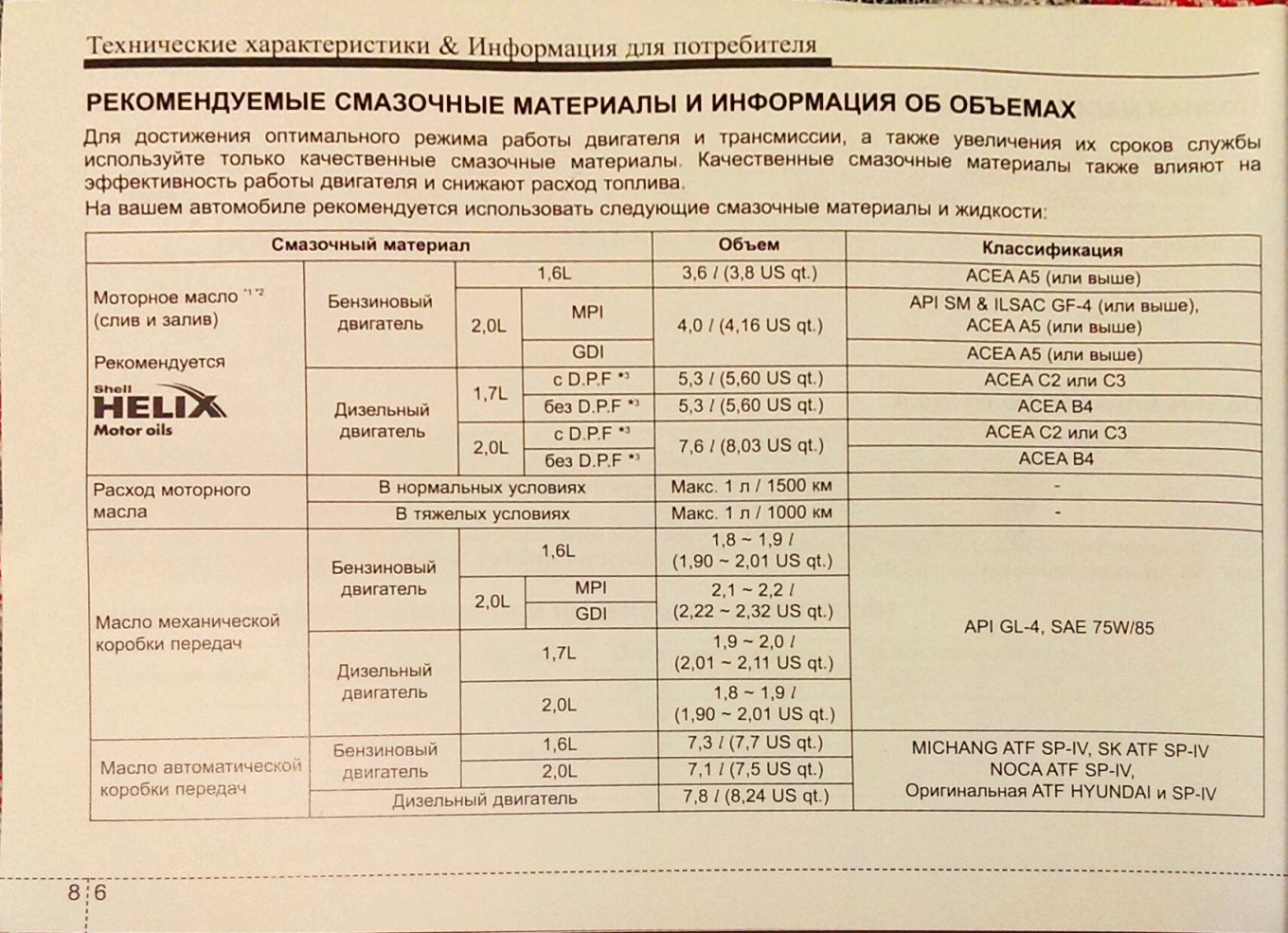 Технические характеристики & Информация для потребителя

РЕКОМЕНДУЕМЫЕ СМАЗОЧНЫЕ МАТЕРИАЛЫ И ИНФОРМАЦИЯ ОБ ОБЪЕМАХ

Для достижения оптимального режима работы двигателя и трансмиссии, а также увеличения их сроков службы используйте только качественные смазочные материалы. Качественные смазочные материалы также влияют на эффективность работы двигателя и снижают расход топлива.

На вашем автомобиле рекомендуется использовать следующие смазочные материалы и жидкости:

| Смазочный материал | | | | Объем | Классификация |
|---|---|---|---|---|---|
| Моторное масло *1 *2 (слив и залив) Рекомендуется Shell HELIX Motor oils | Бензиновый двигатель | 1,6L | | 3,6 / (3,8 US qt.) | ACEA A5 (или выше) |
| | | 2,0L | MPI | 4,0 / (4,16 US qt.) | API SM & ILSAC GF-4 (или выше), ACEA A5 (или выше) |
| | | | GDI | | ACEA A5 (или выше) |
| | Дизельный двигатель | 1,7L | с D.P.F *3 | 5,3 / (5,60 US qt.) | ACEA C2 или C3 |
| | | | без D.P.F *3 | 5,3 / (5,60 US qt.) | ACEA B4 |
| | | 2,0L | с D.P.F *3 | 7,6 / (8,03 US qt.) | ACEA C2 или C3 |
| | | | без D.P.F *3 | | ACEA B4 |
| Расход моторного масла | В нормальных условиях | | | Макс. 1 л / 1500 км | - |
| | В тяжелых условиях | | | Макс. 1 л / 1000 км | - |
| Масло механической коробки передач | Бензиновый двигатель | 1,6L | | 1,8 ~ 1,9 / (1,90 ~ 2,01 US qt.) | API GL-4, SAE 75W/85 |
| | | 2,0L | MPI | 2,1 ~ 2,2 / (2,22 ~ 2,32 US qt.) | |
| | | | GDI | | |
| | Дизельный двигатель | 1,7L | | 1,9 ~ 2,0 / (2,01 ~ 2,11 US qt.) | |
| | | 2,0L | | 1,8 ~ 1,9 / (1,90 ~ 2,01 US qt.) | |
| Масло автоматической коробки передач | Бензиновый двигатель | 1,6L | | 7,3 / (7,7 US qt.) | MICHANG ATF SP-IV, SK ATF SP-IV NOCA ATF SP-IV, Оригинальная ATF HYUNDAI и SP-IV |
| | | 2,0L | | 7,1 / (7,5 US qt.) | |
| | Дизельный двигатель | | | 7,8 / (8,24 US qt.) | |

8 6